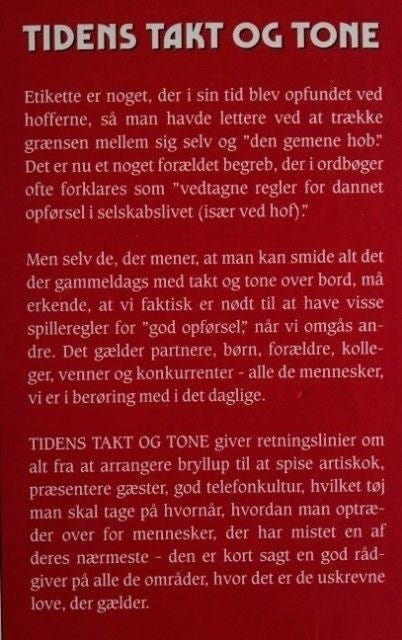 TIDENS TAKT OG TONE

Etikette er noget, der i sin tid blev opfundet ved hofferne, så man havde lettere ved at trække grænsen mellem sig selv og "den gemene hob." Det er nu et noget forældet begreb, der i ordbøger ofte forklares som "vedtagne regler for dannet opførsel i selskabslivet (især ved hof)."

Men selv de, der mener, at man kan smide alt det der gammeldags med takt og tone over bord, må erkende, at vi faktisk er nødt til at have visse spilleregler for "god opførsel," når vi omgås andre. Det gælder partnere, børn, forældre, kolleger, venner og konkurrenter - alle de mennesker, vi er i berøring med i det daglige.

TIDENS TAKT OG TONE giver retningslinier om alt fra at arrangere bryllup til at spise artiskok, præsentere gæster, god telefonkultur, hvilket tøj man skal tage på hvornår, hvordan man optræder over for mennesker, der har mistet en af deres nærmeste - den er kort sagt en god rådgiver på alle de områder, hvor det er de uskrevne love, der gælder.